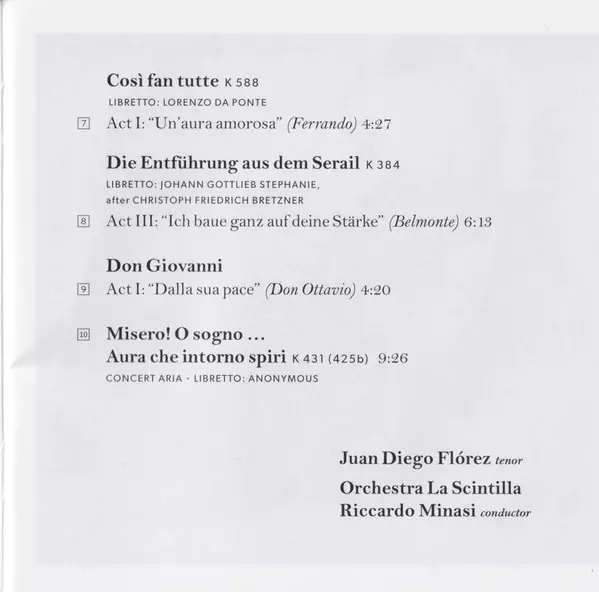 Così fan tutte K 588
LIBRETTO: LORENZO DA PONTE

7 Act I: "Un'aura amorosa" (Ferrando) 4:27

Die Entführung aus dem Serail K 384
LIBRETTO: JOHANN GOTTLIEB STEPHANIE,
after CHRISTOPH FRIEDRICH BRETZNER

8 Act III: "Ich baue ganz auf deine Stärke" (Belmonte) 6:13

Don Giovanni

9 Act I: "Dalla sua pace" (Don Ottavio) 4:20

10 Misero! O sogno …
Aura che intorno spiri K 431 (425b) 9:26
CONCERT ARIA · LIBRETTO: ANONYMOUS

Juan Diego Flórez tenor

Orchestra La Scintilla
Riccardo Minasi conductor